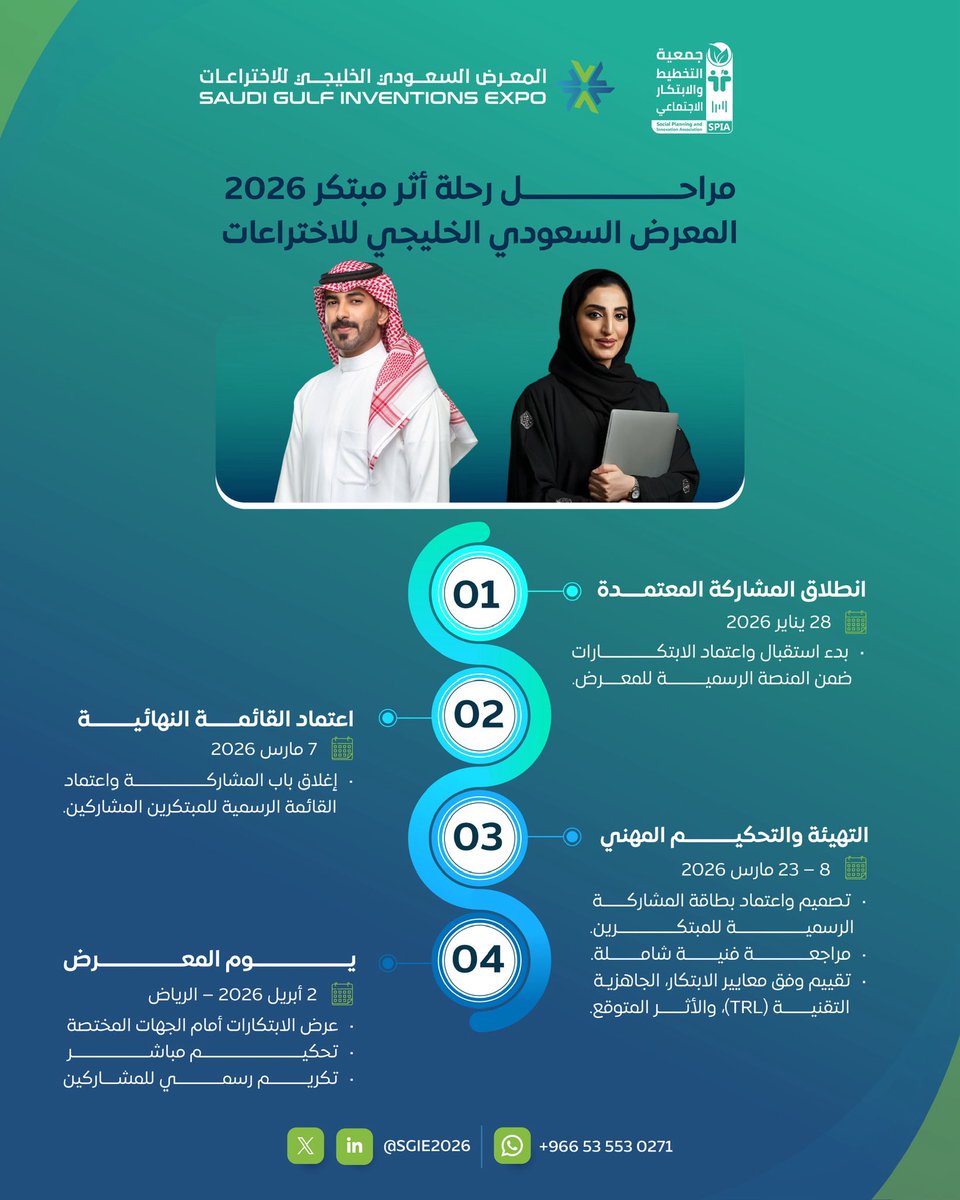 جمعية التخطيط والابتكار الاجتماعي
Social Planning and Innovation Association
SPIA

المعرض السعودي الخليجي للاختراعات
SAUDI GULF INVENTIONS EXPO

مراحل رحلة أثر مبتكر 2026
المعرض السعودي الخليجي للاختراعات

01
انطلاق المشاركة المعتمدة
28 يناير 2026
• بدء استقبال واعتماد الابتكارات ضمن المنصة الرسمية للمعرض.

02
اعتماد القائمة النهائية
7 مارس 2026
• إغلاق باب المشاركة واعتماد القائمة الرسمية للمبتكرين المشاركين.

03
التهيئة والتحكيم المهني
8 – 23 مارس 2026
• تصميم واعتماد بطاقة المشاركة الرسمية للمبتكرين.
• مراجعة فنية شاملة.
• تقييم وفق معايير الابتكار، الجاهزية التقنية (TRL)، والأثر المتوقع.

04
يوم المعرض
2 أبريل 2026 – الرياض
• عرض الابتكارات أمام الجهات المختصة
• تحكيم مباشر
• تكريم رسمي للمشاركين

@SGIE2026
+966 53 553 0271